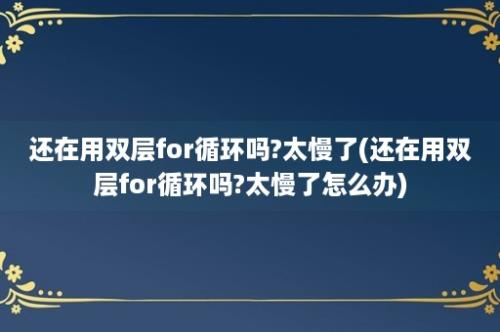 还在用双层for循环吗?太慢了(还在用双层for循环吗?太慢了怎么办)